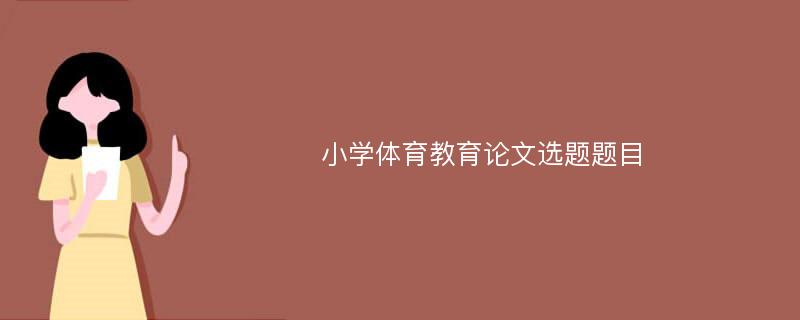 小学体育教育论文选题题目